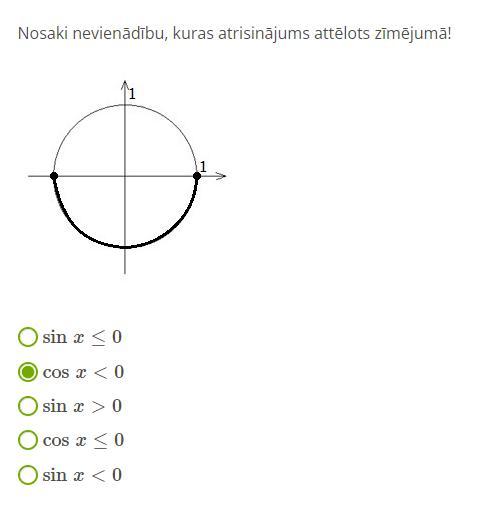 Nosaki nevienādību, kuras atrisinājums attēlots zīmējumā!

1

1

$\sin x \leq 0$

$\cos x < 0$

$\sin x > 0$

$\cos x \leq 0$

$\sin x < 0$